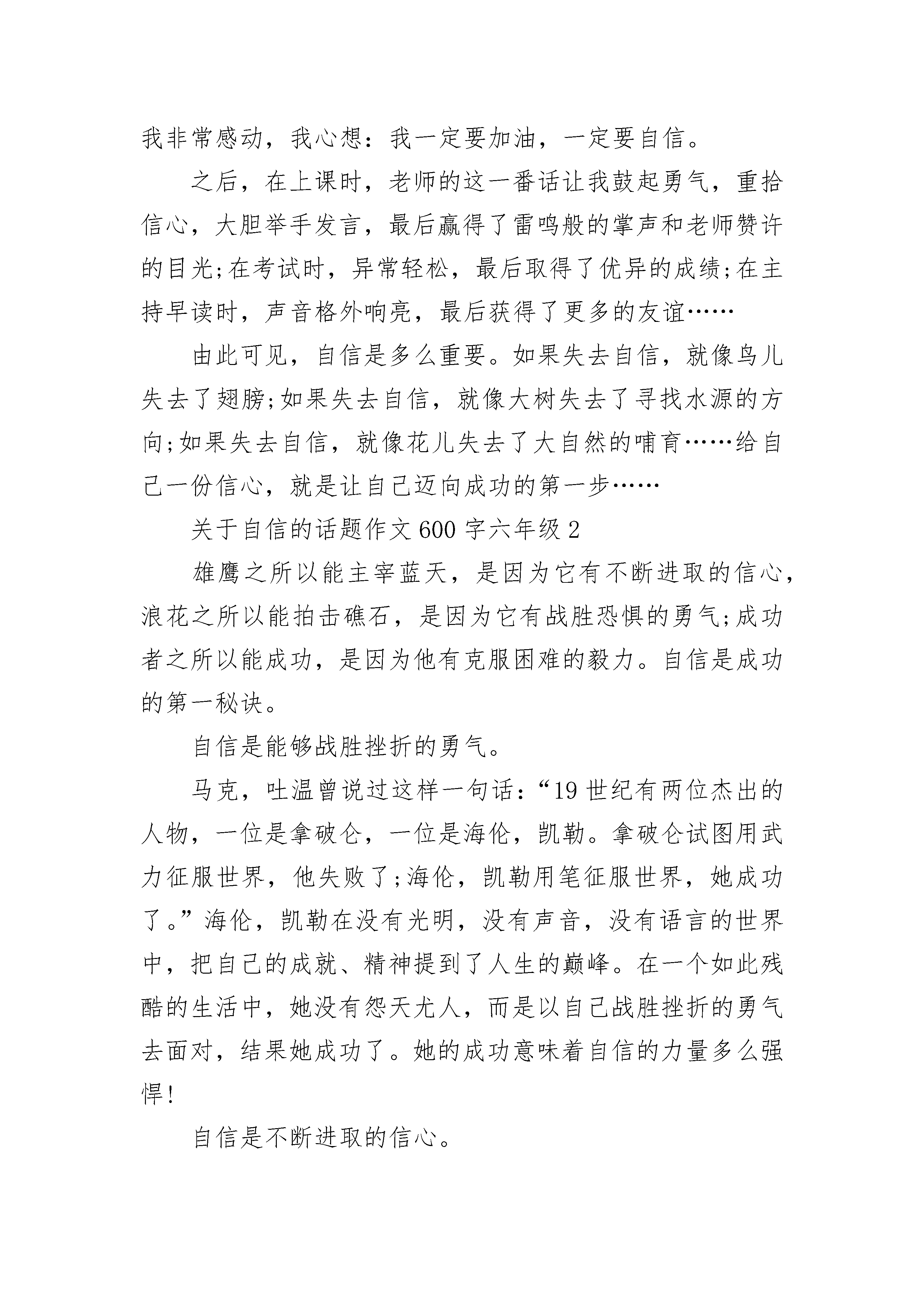 我非常感动，我心想：我一定要加油，一定要自信。

之后，在上课时，老师的这一番话让我鼓起勇气，重拾信心，大胆举手发言，最后赢得了雷鸣般的掌声和老师赞许的目光;在考试时，异常轻松，最后取得了优异的成绩;在主持早读时，声音格外响亮，最后获得了更多的友谊……

由此可见，自信是多么重要。如果失去自信，就像鸟儿失去了翅膀;如果失去自信，就像大树失去了寻找水源的方向;如果失去自信，就像花儿失去了大自然的哺育……给自己一份信心，就是让自己迈向成功的第一步……

关于自信的话题作文 600 字六年级 2

雄鹰之所以能主宰蓝天，是因为它有不断进取的信心，浪花之所以能拍击礁石，是因为它有战胜恐惧的勇气;成功者之所以能成功，是因为他有克服困难的毅力。自信是成功的第一秘诀。

自信是能够战胜挫折的勇气。

马克，吐温曾说过这样一句话：“19 世纪有两位杰出的人物，一位是拿破仑，一位是海伦，凯勒。拿破仑试图用武力征服世界，他失败了;海伦，凯勒用笔征服世界，她成功了。”海伦，凯勒在没有光明，没有声音，没有语言的世界中，把自己的成就、精神提到了人生的巅峰。在一个如此残酷的生活中，她没有怨天尤人，而是以自己战胜挫折的勇气去面对，结果她成功了。她的成功意味着自信的力量多么强悍!

自信是不断进取的信心。